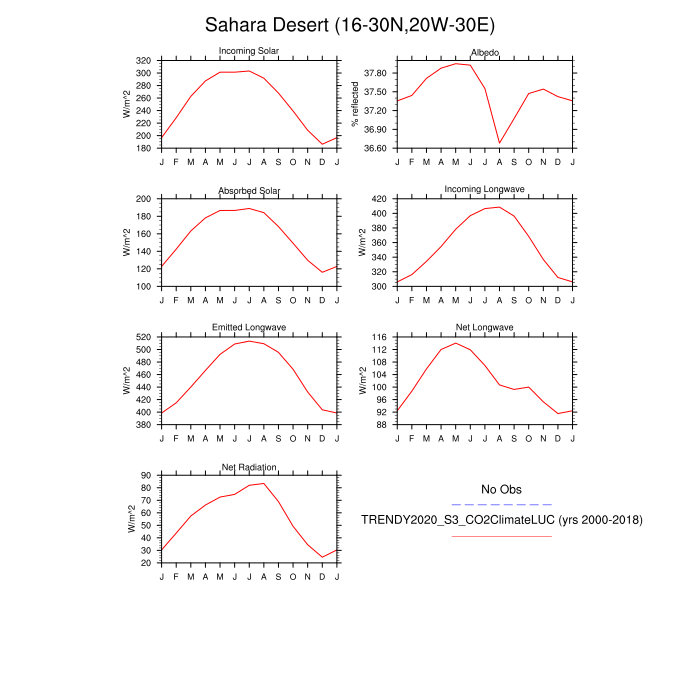 Sahara Desert (16-30N,20W-30E)

Incoming Solar

W/m^2

320
300
280
260
240
220
200
180

J F M A M J J A S O N D J

Albedo

% reflected

37.80
37.50
37.20
36.90
36.60

J F M A M J J A S O N D J

Absorbed Solar

W/m^2

200
180
160
140
120
100

J F M A M J J A S O N D J

Incoming Longwave

W/m^2

420
400
380
360
340
320
300

J F M A M J J A S O N D J

Emitted Longwave

W/m^2

520
500
480
460
440
420
400
380

J F M A M J J A S O N D J

Net Longwave

W/m^2

116
112
108
104
100
96
92
88

J F M A M J J A S O N D J

Net Radiation

W/m^2

90
80
70
60
50
40
30
20

J F M A M J J A S O N D J

No Obs

TRENDY2020_S3_CO2ClimateLUC (yrs 2000-2018)